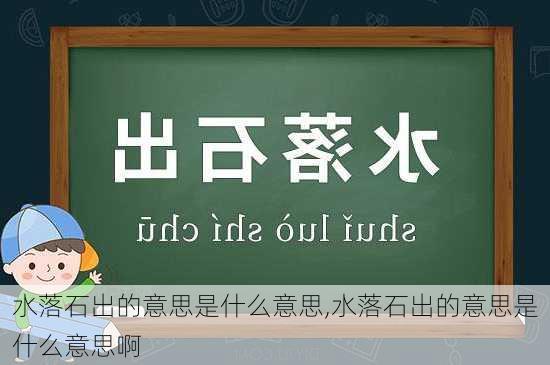 水落石出

shuǐ luò shí chū

水落石出的意思是什么意思,水落石出的意思是什么意思啊